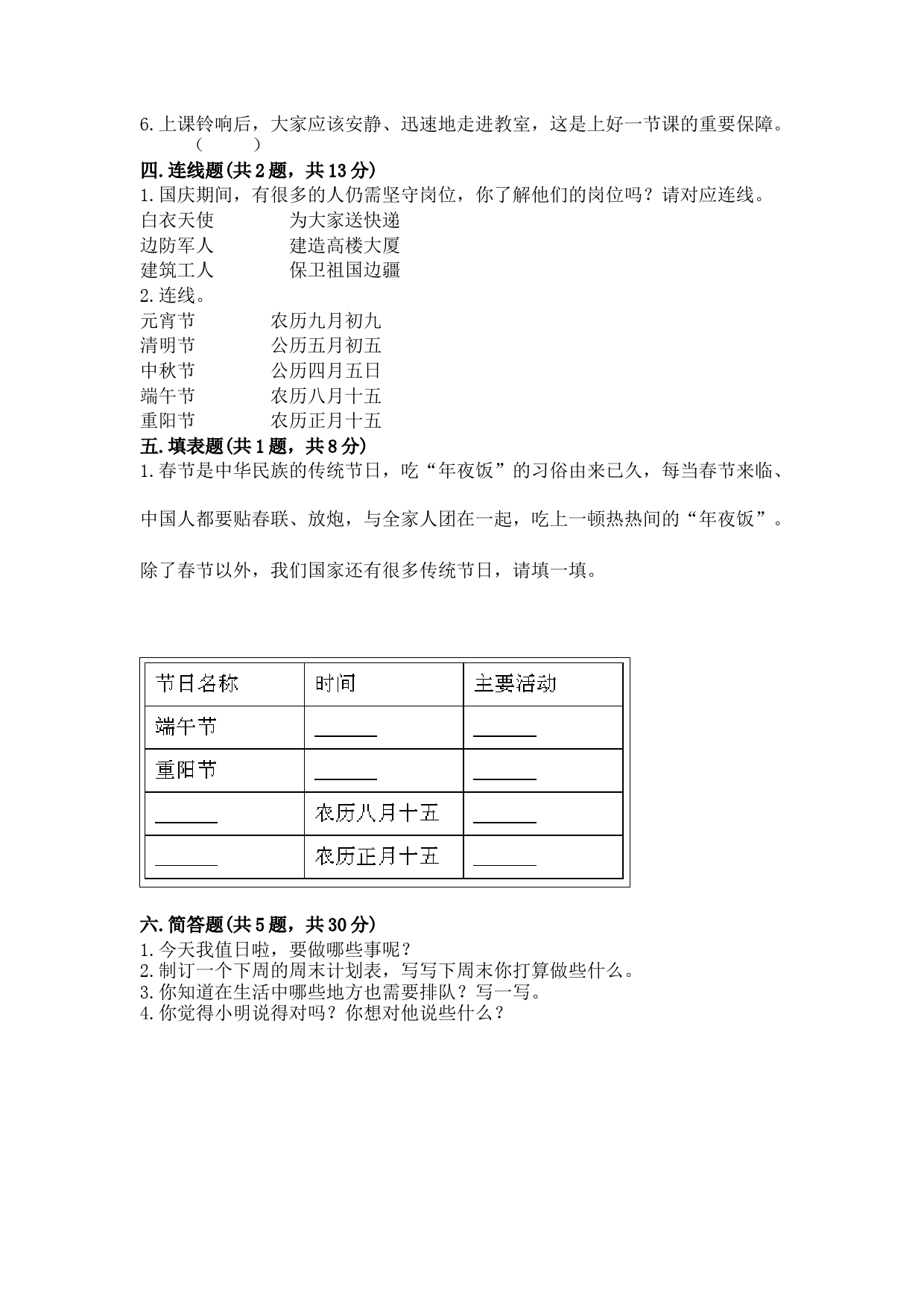 6.上课铃响后，大家应该安静、迅速地走进教室，这是上好一节课的重要保障。（　　）

四.连线题(共2题，共13分)

1.国庆期间，有很多的人仍需坚守岗位，你了解他们的岗位吗？请对应连线。

白衣天使　　为大家送快递
边防军人　　建造高楼大厦
建筑工人　　保卫祖国边疆

2.连线。

元宵节　　农历九月初九
清明节　　公历五月初五
中秋节　　公历四月五日
端午节　　农历八月十五
重阳节　　农历正月十五

五.填表题(共1题，共8分)

1.春节是中华民族的传统节日，吃“年夜饭”的习俗由来已久，每当春节来临、

中国人都要贴春联、放炮，与全家人团在一起，吃上一顿热热闹的“年夜饭”。

除了春节以外，我们国家还有很多传统节日，请填一填。

| 节日名称 | 时间 | 主要活动 |
|---|---|---|
| 端午节 | ______ | ______ |
| 重阳节 | ______ | ______ |
| ______ | 农历八月十五 | ______ |
| ______ | 农历正月十五 | ______ |

六.简答题(共5题，共30分)

1.今天我值日啦，要做哪些事呢？
2.制订一个下周的周末计划表，写写下周末你打算做些什么。
3.你知道在生活中哪些地方也需要排队？写一写。
4.你觉得小明说得对吗？你想对他说些什么？